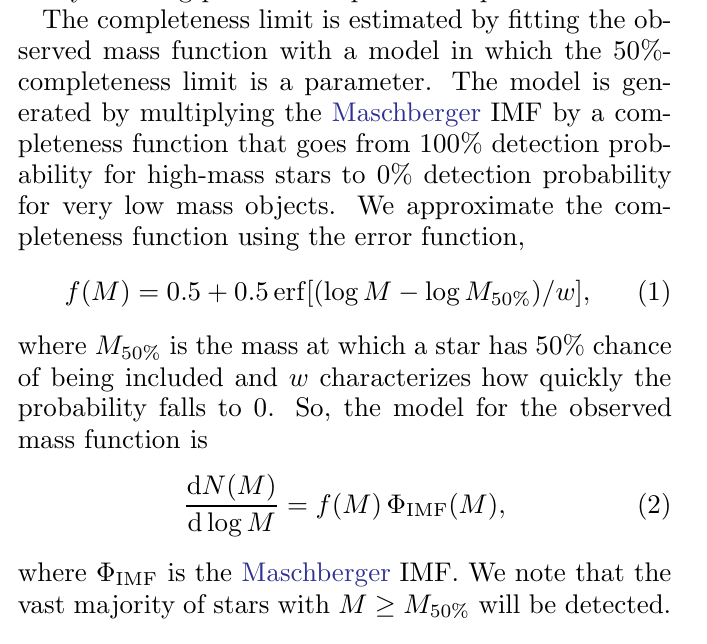 The completeness limit is estimated by fitting the observed mass function with a model in which the 50%-completeness limit is a parameter. The model is generated by multiplying the Maschberger IMF by a completeness function that goes from 100% detection probability for high-mass stars to 0% detection probability for very low mass objects. We approximate the completeness function using the error function,

$f(M) = 0.5 + 0.5\,\mathrm{erf}[(\log M - \log M_{50\%})/w],$ (1)

where $M_{50\%}$ is the mass at which a star has 50% chance of being included and $w$ characterizes how quickly the probability falls to 0. So, the model for the observed mass function is

$\frac{\mathrm{d}N(M)}{\mathrm{d}\log M} = f(M)\,\Phi_{\mathrm{IMF}}(M),$ (2)

where $\Phi_{\mathrm{IMF}}$ is the Maschberger IMF. We note that the vast majority of stars with $M \geq M_{50\%}$ will be detected.